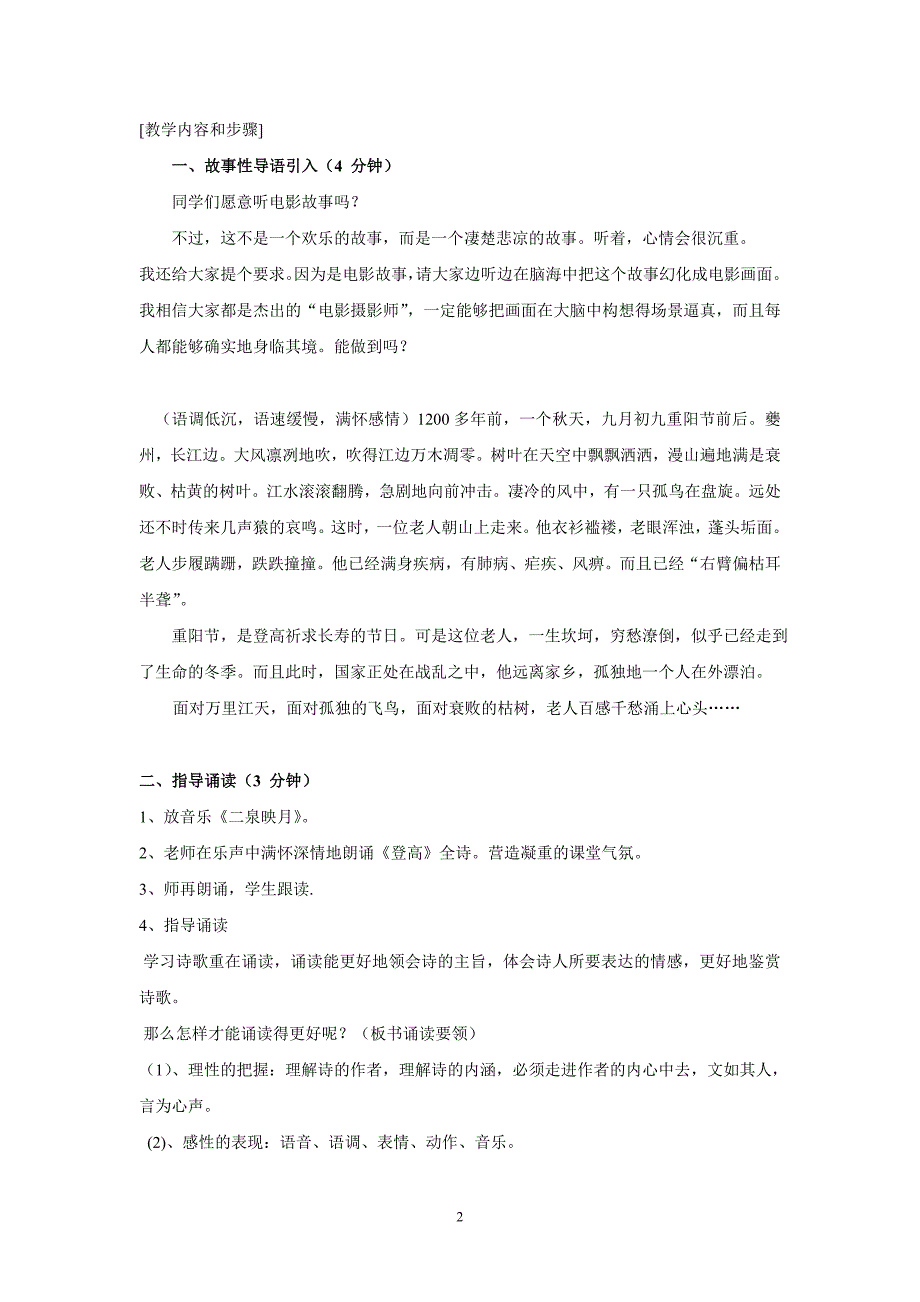 [教学内容和步骤]

一、故事性导语引入（4 分钟）

同学们愿意听电影故事吗？

不过，这不是一个欢乐的故事，而是一个凄楚悲凉的故事。听着，心情会很沉重。我还给大家提个要求。因为是电影故事，请大家边听边在脑海中把这个故事幻化成电影画面。我相信大家都是杰出的“电影摄影师”，一定能够把画面在大脑中构想得场景逼真，而且每人都能够确实地身临其境。能做到吗？

（语调低沉，语速缓慢，满怀感情）1200 多年前，一个秋天，九月初九重阳节前后。夔州，长江边。大风凛冽地吹，吹得江边万木凋零。树叶在天空中飘飘洒洒，漫山遍地满是衰败、枯黄的树叶。江水滚滚翻腾，急剧地向前冲击。凄冷的风中，有一只孤鸟在盘旋。远处还不时传来几声猿的哀鸣。这时，一位老人朝山上走来。他衣衫褴褛，老眼浑浊，蓬头垢面。老人步履蹒跚，跌跌撞撞。他已经满身疾病，有肺病、疟疾、风痹。而且已经“右臂偏枯耳半聋”。

重阳节，是登高祈求长寿的节日。可是这位老人，一生坎坷，穷愁潦倒，似乎已经走到了生命的冬季。而且此时，国家正处在战乱之中，他远离家乡，孤独地一个人在外漂泊。

面对万里江天，面对孤独的飞鸟，面对衰败的枯树，老人百感千愁涌上心头……

二、指导诵读（3 分钟）

1、放音乐《二泉映月》。

2、老师在乐声中满怀深情地朗诵《登高》全诗。营造凝重的课堂气氛。

3、师再朗诵，学生跟读.

4、指导诵读

学习诗歌重在诵读，诵读能更好地领会诗的主旨，体会诗人所要表达的情感，更好地鉴赏诗歌。

那么怎样才能诵读得更好呢？（板书诵读要领）

（1）、理性的把握：理解诗的作者，理解诗的内涵，必须走进作者的内心中去，文如其人，言为心声。

(2)、感性的表现：语音、语调、表情、动作、音乐。

2